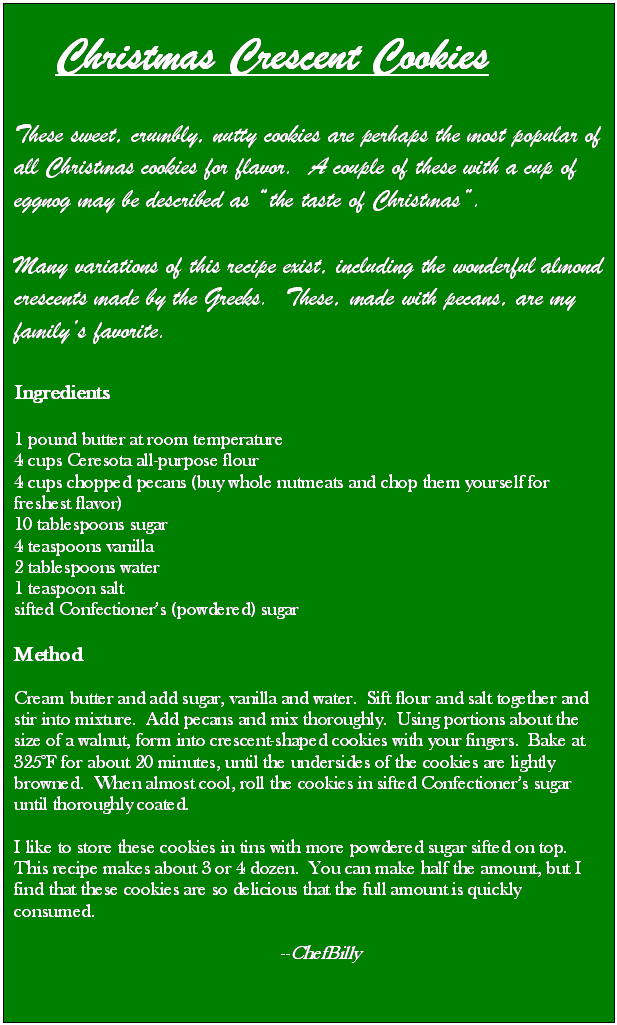 Christmas Crescent Cookies

These sweet, crumbly, nutty cookies are perhaps the most popular of all Christmas cookies for flavor. A couple of these with a cup of eggnog may be described as "the taste of Christmas".

Many variations of this recipe exist, including the wonderful almond crescents made by the Greeks. These, made with pecans, are my family's favorite.

Ingredients

1 pound butter at room temperature
4 cups Ceresota all-purpose flour
4 cups chopped pecans (buy whole nutmeats and chop them yourself for freshest flavor)
10 tablespoons sugar
4 teaspoons vanilla
2 tablespoons water
1 teaspoon salt
sifted Confectioner's (powdered) sugar

Method

Cream butter and add sugar, vanilla and water. Sift flour and salt together and stir into mixture. Add pecans and mix thoroughly. Using portions about the size of a walnut, form into crescent-shaped cookies with your fingers. Bake at 325°F for about 20 minutes, until the undersides of the cookies are lightly browned. When almost cool, roll the cookies in sifted Confectioner's sugar until thoroughly coated.

I like to store these cookies in tins with more powdered sugar sifted on top. This recipe makes about 3 or 4 dozen. You can make half the amount, but I find that these cookies are so delicious that the full amount is quickly consumed.

--ChefBilly